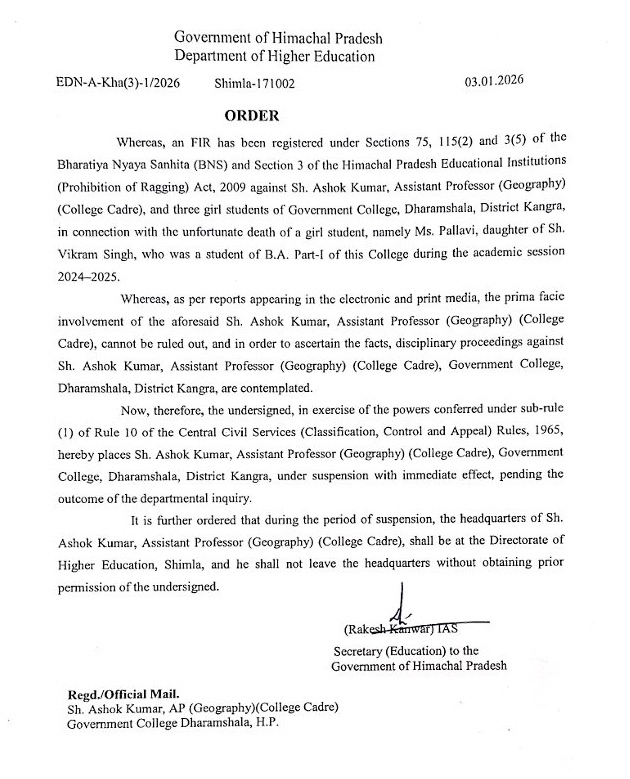 Government of Himachal Pradesh
Department of Higher Education

EDN-A-Kha(3)-1/2026 Shimla-171002 03.01.2026

ORDER

Whereas, an FIR has been registered under Sections 75, 115(2) and 3(5) of the Bharatiya Nyaya Sanhita (BNS) and Section 3 of the Himachal Pradesh Educational Institutions (Prohibition of Ragging) Act, 2009 against Sh. Ashok Kumar, Assistant Professor (Geography) (College Cadre), and three girl students of Government College, Dharamshala, District Kangra, in connection with the unfortunate death of a girl student, namely Ms. Pallavi, daughter of Sh. Vikram Singh, who was a student of B.A. Part-I of this College during the academic session 2024–2025.

Whereas, as per reports appearing in the electronic and print media, the prima facie involvement of the aforesaid Sh. Ashok Kumar, Assistant Professor (Geography) (College Cadre), cannot be ruled out, and in order to ascertain the facts, disciplinary proceedings against Sh. Ashok Kumar, Assistant Professor (Geography) (College Cadre), Government College, Dharamshala, District Kangra, are contemplated.

Now, therefore, the undersigned, in exercise of the powers conferred under sub-rule (1) of Rule 10 of the Central Civil Services (Classification, Control and Appeal) Rules, 1965, hereby places Sh. Ashok Kumar, Assistant Professor (Geography) (College Cadre), Government College, Dharamshala, District Kangra, under suspension with immediate effect, pending the outcome of the departmental inquiry.

It is further ordered that during the period of suspension, the headquarters of Sh. Ashok Kumar, Assistant Professor (Geography) (College Cadre), shall be at the Directorate of Higher Education, Shimla, and he shall not leave the headquarters without obtaining prior permission of the undersigned.

(Rakesh Kanwar) IAS
Secretary (Education) to the
Government of Himachal Pradesh

Regd./Official Mail.
Sh. Ashok Kumar, AP (Geography)(College Cadre)
Government College Dharamshala, H.P.